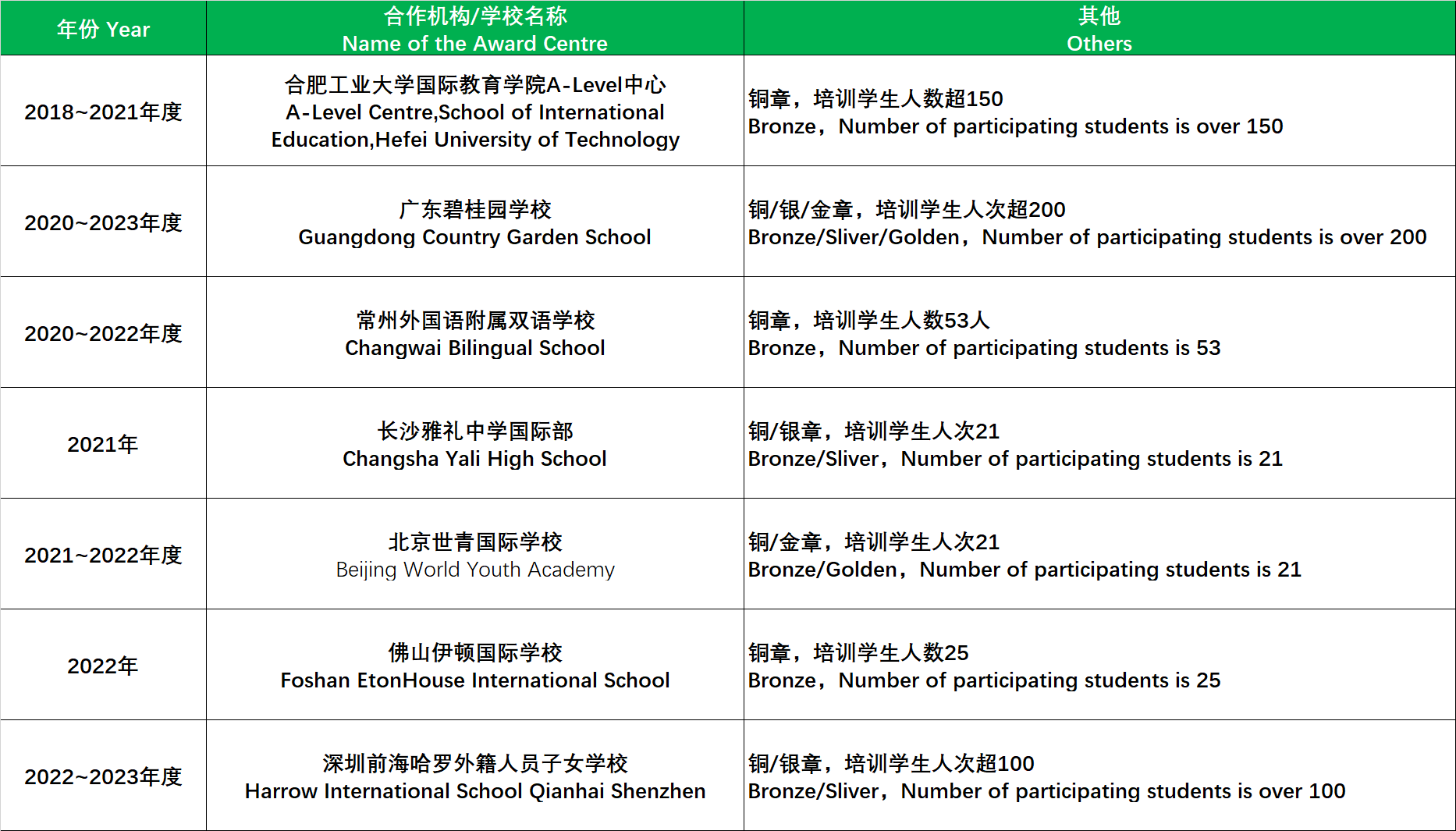 | 年份 Year | 合作机构/学校名称 Name of the Award Centre | 其他 Others |
|---|---|---|
| 2018~2021年度 | 合肥工业大学国际教育学院A-Level中心 A-Level Centre,School of International Education,Hefei University of Technology | 铜章，培训学生人数超150 Bronze，Number of participating students is over 150 |
| 2020~2023年度 | 广东碧桂园学校 Guangdong Country Garden School | 铜/银/金章，培训学生人次超200 Bronze/Sliver/Golden，Number of participating students is over 200 |
| 2020~2022年度 | 常州外国语附属双语学校 Changwai Bilingual School | 铜章，培训学生人数53人 Bronze，Number of participating students is 53 |
| 2021年 | 长沙雅礼中学国际部 Changsha Yali High School | 铜/银章，培训学生人次21 Bronze/Sliver，Number of participating students is 21 |
| 2021~2022年度 | 北京世青国际学校 Beijing World Youth Academy | 铜/金章，培训学生人次21 Bronze/Golden，Number of participating students is 21 |
| 2022年 | 佛山伊顿国际学校 Foshan EtonHouse International School | 铜章，培训学生人数25 Bronze，Number of participating students is 25 |
| 2022~2023年度 | 深圳前海哈罗外籍人员子女学校 Harrow International School Qianhai Shenzhen | 铜/银章，培训学生人次超100 Bronze/Sliver，Number of participating students is over 100 |